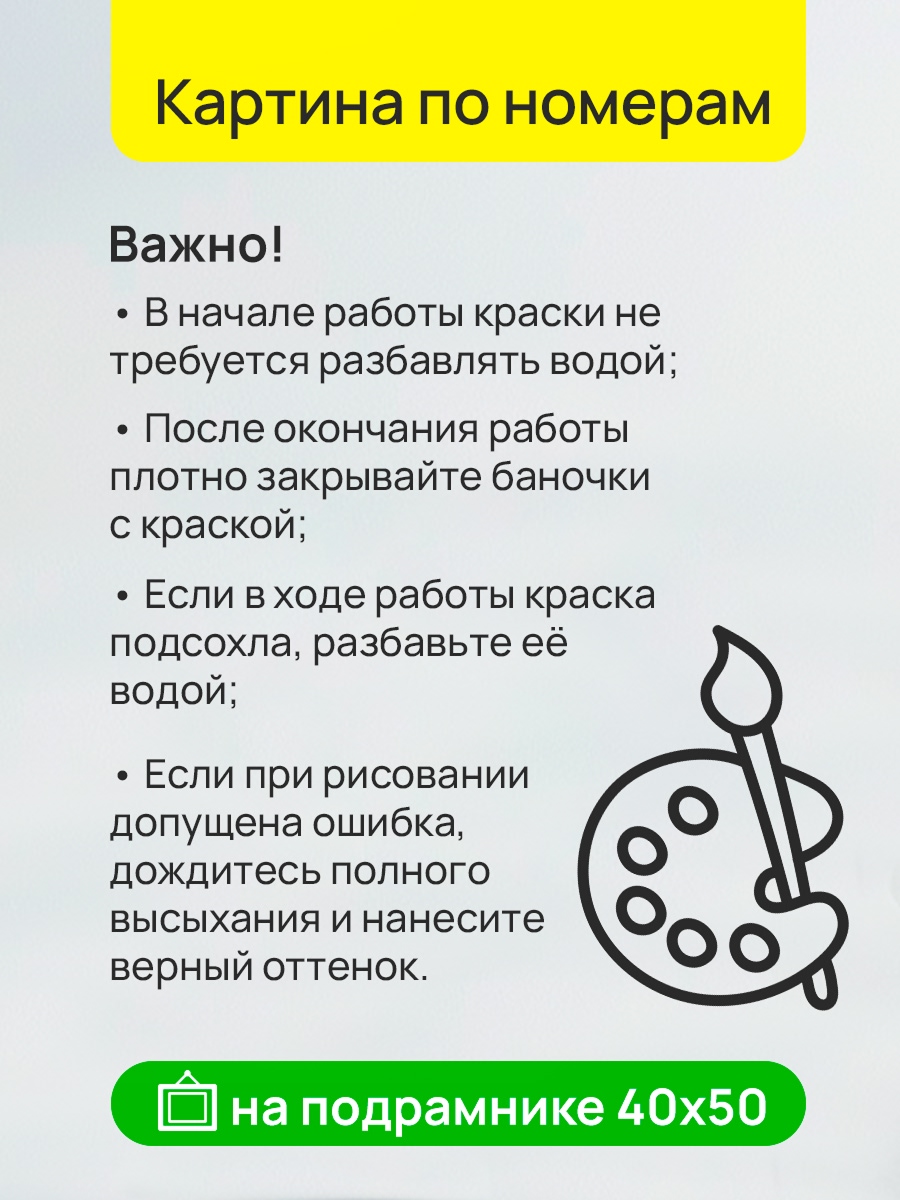 Картина по номерам

Важно!

• В начале работы краски не требуется разбавлять водой;

• После окончания работы плотно закрывайте баночки с краской;

• Если в ходе работы краска подсохла, разбавьте её водой;

• Если при рисовании допущена ошибка, дождитесь полного высыхания и нанесите верный оттенок.

на подрамнике 40х50